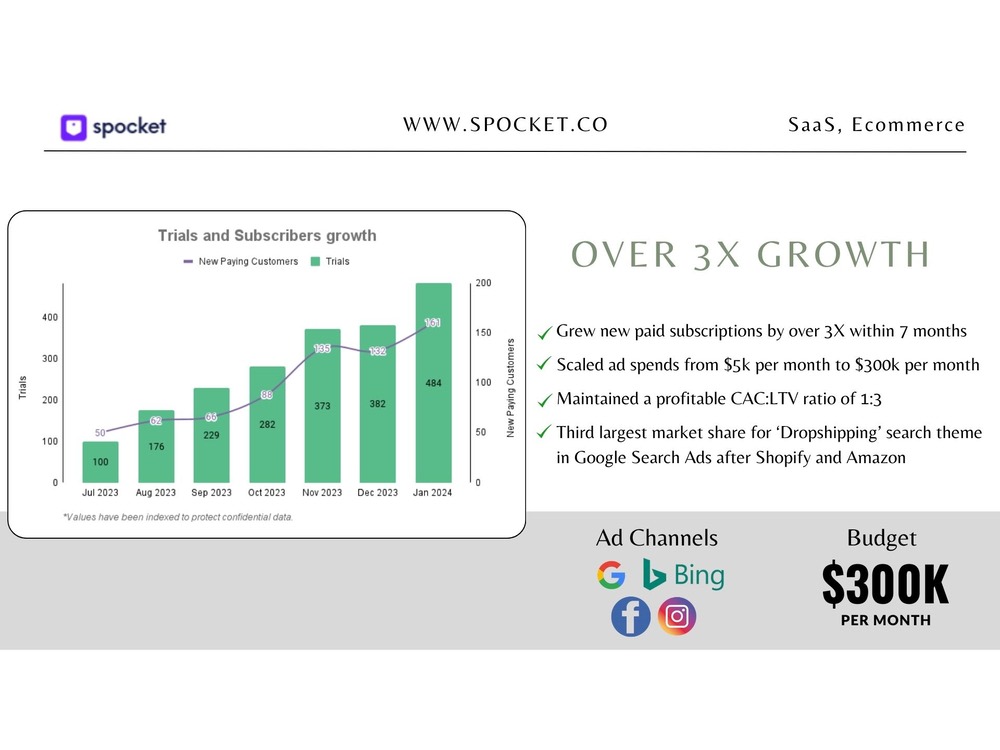 spocket

WWW.SPOCKET.CO

SaaS, Ecommerce

Trials and Subscribers growth

New Paying Customers Trials

Trials

400
300
200
100
0

200
150
100
50
0

New Paying Customers

50
62
66
88
135
132
161

100
176
229
282
373
382
484

Jul 2023
Aug 2023
Sep 2023
Oct 2023
Nov 2023
Dec 2023
Jan 2024

*Values have been indexed to protect confidential data.

OVER 3X GROWTH

✓ Grew new paid subscriptions by over 3X within 7 months
✓ Scaled ad spends from $5k per month to $300k per month
✓ Maintained a profitable CAC:LTV ratio of 1:3
✓ Third largest market share for 'Dropshipping' search theme in Google Search Ads after Shopify and Amazon

Ad Channels

Bing

Budget

$300K
PER MONTH